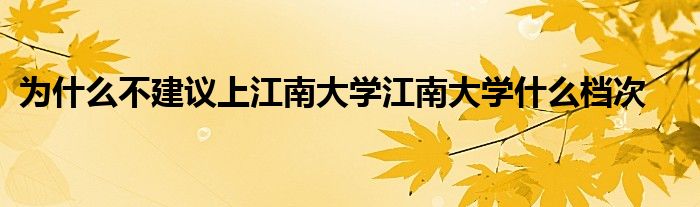 为什么不建议上江南大学江南大学什么档次